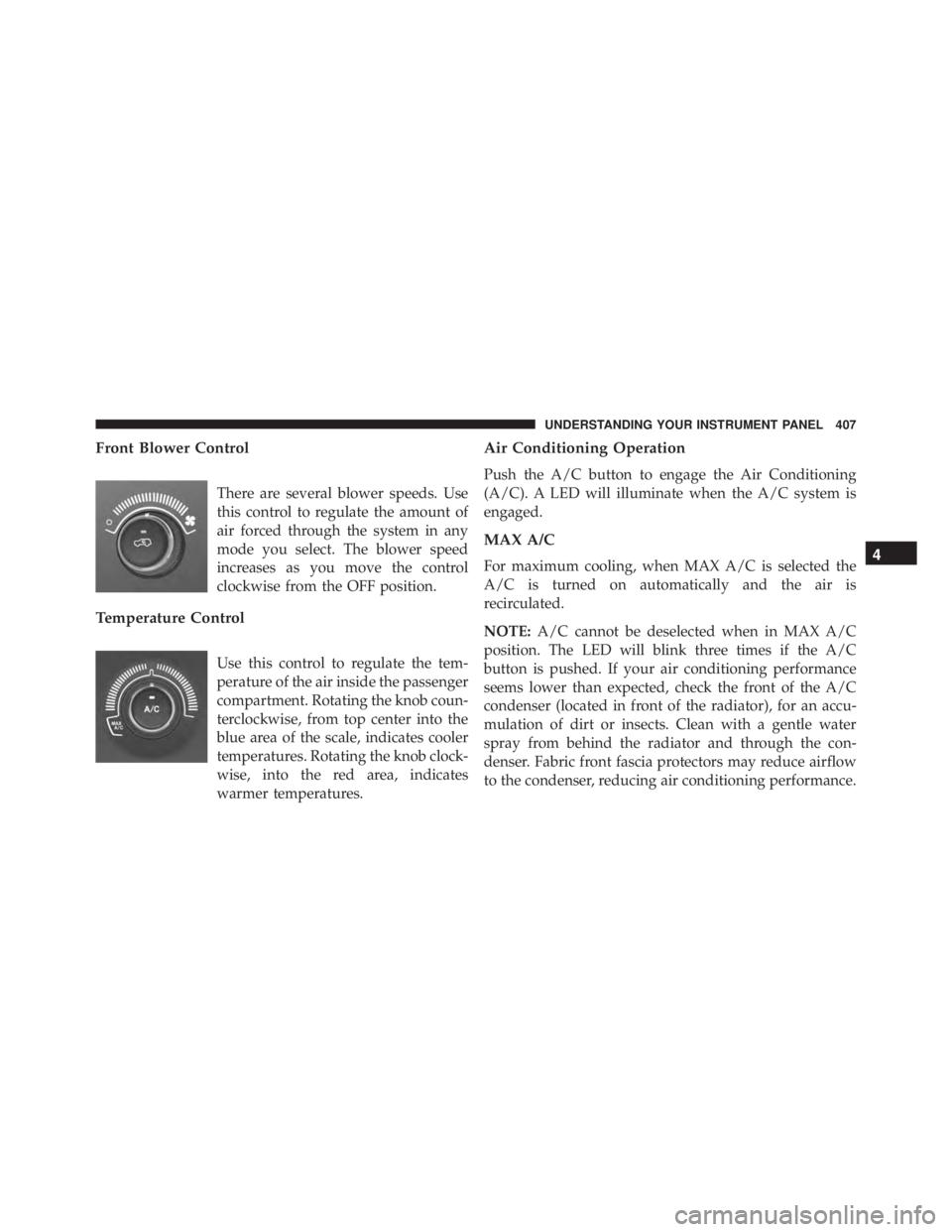 UNDERSTANDING YOUR INSTRUMENT PANEL 407

Front Blower Control

There are several blower speeds. Use this control to regulate the amount of air forced through the system in any mode you select. The blower speed increases as you move the control clockwise from the OFF position.

Temperature Control

MAX A/C

A/C

Use this control to regulate the temperature of the air inside the passenger compartment. Rotating the knob counterclockwise, from top center into the blue area of the scale, indicates cooler temperatures. Rotating the knob clockwise, into the red area, indicates warmer temperatures.

Air Conditioning Operation

Push the A/C button to engage the Air Conditioning (A/C). A LED will illuminate when the A/C system is engaged.

MAX A/C

For maximum cooling, when MAX A/C is selected the A/C is turned on automatically and the air is recirculated.

NOTE: A/C cannot be deselected when in MAX A/C position. The LED will blink three times if the A/C button is pushed. If your air conditioning performance seems lower than expected, check the front of the A/C condenser (located in front of the radiator), for an accumulation of dirt or insects. Clean with a gentle water spray from behind the radiator and through the condenser. Fabric front fascia protectors may reduce airflow to the condenser, reducing air conditioning performance.

4

carmanualsonline.info